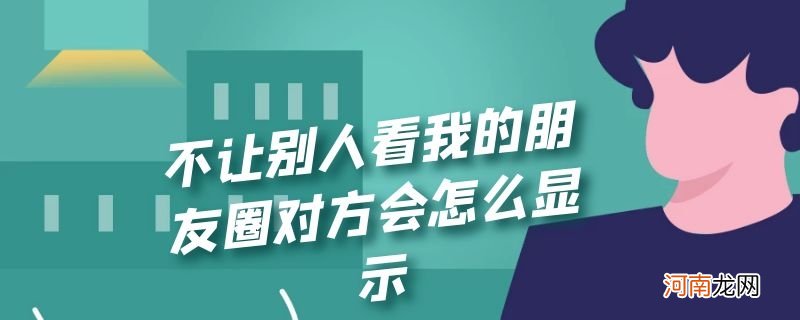 不让别人看我的朋友圈对方会怎么显示

河南龙网